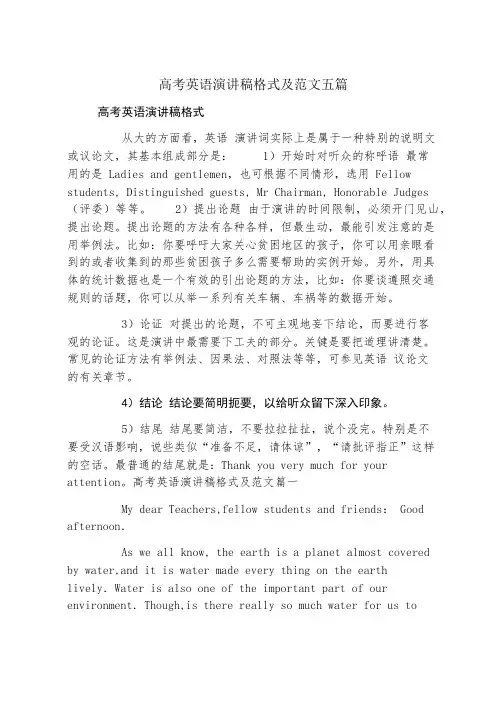 高考英语演讲稿格式及范文五篇

高考英语演讲稿格式

从大的方面看，英语 演讲词实际上是属于一种特别的说明文或议论文，其基本组成部分是： 1）开始时对听众的称呼语 最常用的是 Ladies and gentlemen，也可根据不同情形，选用 Fellow students, Distinguished guests, Mr Chairman, Honorable Judges（评委）等等。 2）提出论题 由于演讲的时间限制，必须开门见山，提出论题。提出论题的方法有各种各样，但最生动，最能引发注意的是用举例法。比如：你要呼吁大家关心贫困地区的孩子，你可以用亲眼看到的或者收集到的那些贫困孩子多么需要帮助的实例开始。另外，用具体的统计数据也是一个有效的引出论题的方法，比如：你要谈遵照交通规则的话题，你可以从举一系列有关车辆、车祸等的数据开始。

3）论证 对提出的论题，不可主观地妄下结论，而要进行客观的论证。这是演讲中最需要下工夫的部分。关键是要把道理讲清楚。常见的论证方法有举例法、因果法、对照法等等，可参见英语 议论文的有关章节。

4）结论 结论要简明扼要，以给听众留下深入印象。

5）结尾 结尾要简洁，不要拉拉扯扯，说个没完。特别是不要受汉语影响，说些类似“准备不足，请体谅”，“请批评指正”这样的空话。最普通的结尾就是：Thank you very much for your attention。高考英语演讲稿格式及范文篇一

My dear Teachers,fellow students and friends: Good afternoon.

As we all know, the earth is a planet almost covered by water,and it is water made every thing on the earth lively. Water is also one of the important part of our environment. Though,is there really so much water for us to